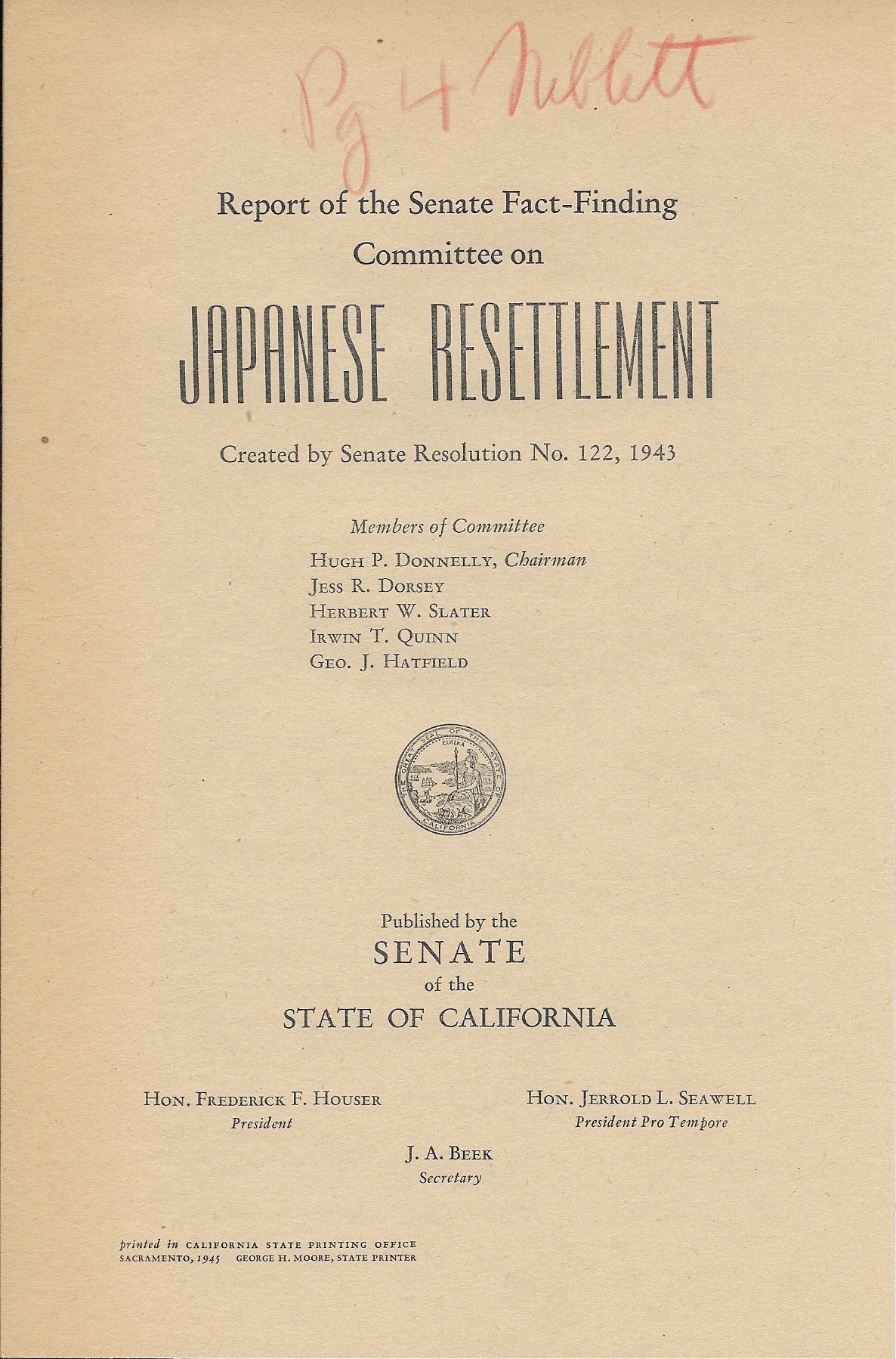 Pg 4 Niblett

Report of the Senate Fact-Finding Committee on

JAPANESE RESETTLEMENT

Created by Senate Resolution No. 122, 1943

Members of Committee

HUGH P. DONNELLY, Chairman
JESS R. DORSEY
HERBERT W. SLATER
IRWIN T. QUINN
GEO. J. HATFIELD

THE GREAT SEAL OF THE STATE OF CALIFORNIA
EUREKA

Published by the
SENATE
of the
STATE OF CALIFORNIA

HON. FREDERICK F. HOUSER
President

HON. JERROLD L. SEAWELL
President Pro Tempore

J. A. BEEK
Secretary

printed in CALIFORNIA STATE PRINTING OFFICE
SACRAMENTO, 1945 GEORGE H. MOORE, STATE PRINTER